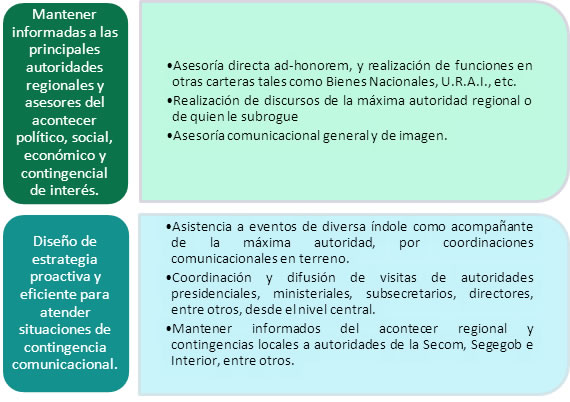 Mantener informadas a las principales autoridades regionales y asesores del acontecer político, social, económico y contingencial de interés.

•Asesoría directa ad-honorem, y realización de funciones en otras carteras tales como Bienes Nacionales, U.R.A.I., etc.
•Realización de discursos de la máxima autoridad regional o de quien le subrogue
•Asesoría comunicacional general y de imagen.

Diseño de estrategia proactiva y eficiente para atender situaciones de contingencia comunicacional.

•Asistencia a eventos de diversa índole como acompañante de la máxima autoridad, por coordinaciones comunicacionales en terreno.
•Coordinación y difusión de visitas de autoridades presidenciales, ministeriales, subsecretarios, directores, entre otros, desde el nivel central.
•Mantener informados del acontecer regional y contingencias locales a autoridades de la Secom, Segegob e Interior, entre otros.